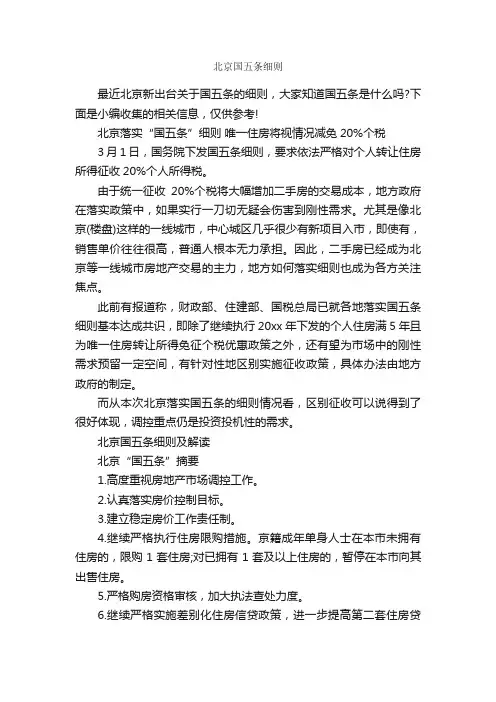 北京国五条细则

最近北京新出台关于国五条的细则，大家知道国五条是什么吗?下面是小编收集的相关信息，仅供参考!

北京落实“国五条”细则 唯一住房将视情况减免 20%个税

3 月 1 日，国务院下发国五条细则，要求依法严格对个人转让住房所得征收 20%个人所得税。

由于统一征收 20%个税将大幅增加二手房的交易成本，地方政府在落实政策中，如果实行一刀切无疑会伤害到刚性需求。尤其是像北京(楼盘)这样的一线城市，中心城区几乎很少有新项目入市，即使有，销售单价往往很高，普通人根本无力承担。因此，二手房已经成为北京等一线城市房地产交易的主力，地方如何落实细则也成为各方关注焦点。

此前有报道称，财政部、住建部、国税总局已就各地落实国五条细则基本达成共识，即除了继续执行 20xx 年下发的个人住房满 5 年且为唯一住房转让所得免征个税优惠政策之外，还有望为市场中的刚性需求预留一定空间，有针对性地区别实施征收政策，具体办法由地方政府的制定。

而从本次北京落实国五条的细则情况看，区别征收可以说得到了很好体现，调控重点仍是投资投机性的需求。

北京国五条细则及解读

北京“国五条”摘要

1.高度重视房地产市场调控工作。

2.认真落实房价控制目标。

3.建立稳定房价工作责任制。

4.继续严格执行住房限购措施。京籍成年单身人士在本市未拥有住房的，限购 1 套住房;对已拥有 1 套及以上住房的，暂停在本市向其出售住房。

5.严格购房资格审核，加大执法查处力度。

6.继续严格实施差别化住房信贷政策，进一步提高第二套住房贷